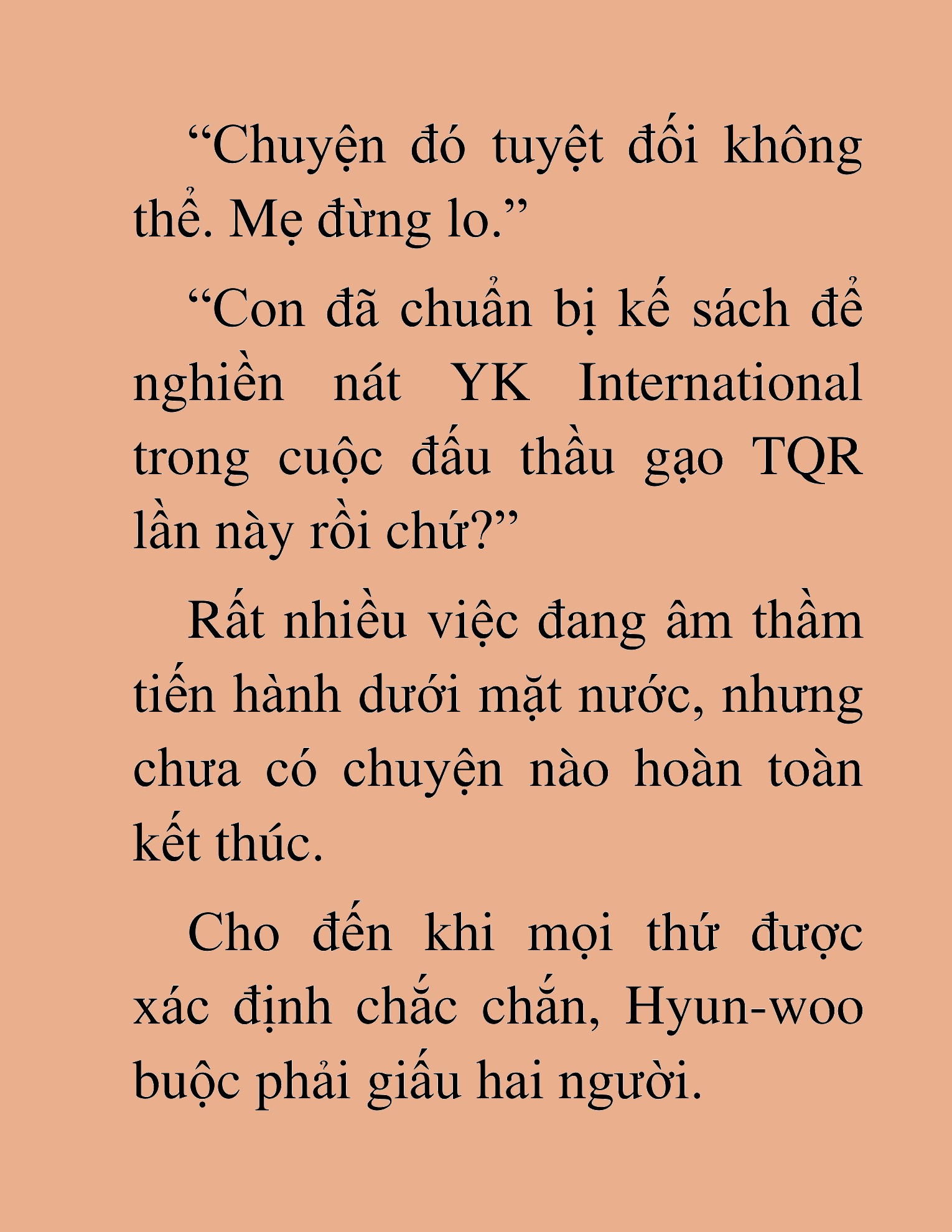 “Chuyện đó tuyệt đối không thể. Mẹ đừng lo.”

“Con đã chuẩn bị kế sách để nghiền nát YK International trong cuộc đấu thầu gạo TQR lần này rồi chứ?”

Rất nhiều việc đang âm thầm tiến hành dưới mặt nước, nhưng chưa có chuyện nào hoàn toàn kết thúc.

Cho đến khi mọi thứ được xác định chắc chắn, Hyun-woo buộc phải giấu hai người.